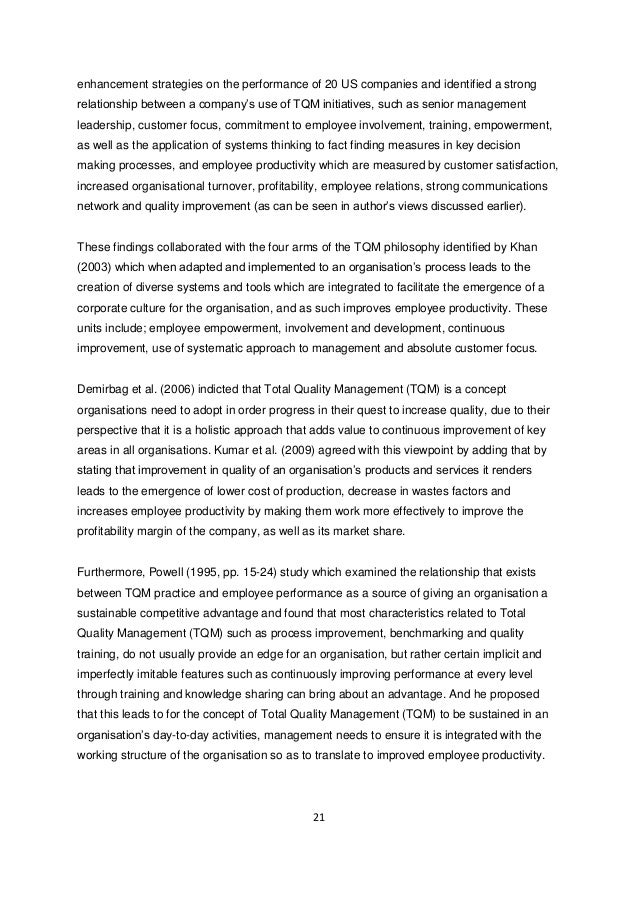 enhancement strategies on the performance of 20 US companies and identified a strong relationship between a company's use of TQM initiatives, such as senior management leadership, customer focus, commitment to employee involvement, training, empowerment, as well as the application of systems thinking to fact finding measures in key decision making processes, and employee productivity which are measured by customer satisfaction, increased organisational turnover, profitability, employee relations, strong communications network and quality improvement (as can be seen in author's views discussed earlier).

These findings collaborated with the four arms of the TQM philosophy identified by Khan (2003) which when adapted and implemented to an organisation's process leads to the creation of diverse systems and tools which are integrated to facilitate the emergence of a corporate culture for the organisation, and as such improves employee productivity. These units include; employee empowerment, involvement and development, continuous improvement, use of systematic approach to management and absolute customer focus.

Demirbag et al. (2006) indicted that Total Quality Management (TQM) is a concept organisations need to adopt in order progress in their quest to increase quality, due to their perspective that it is a holistic approach that adds value to continuous improvement of key areas in all organisations. Kumar et al. (2009) agreed with this viewpoint by adding that by stating that improvement in quality of an organisation's products and services it renders leads to the emergence of lower cost of production, decrease in wastes factors and increases employee productivity by making them work more effectively to improve the profitability margin of the company, as well as its market share.

Furthermore, Powell (1995, pp. 15-24) study which examined the relationship that exists between TQM practice and employee performance as a source of giving an organisation a sustainable competitive advantage and found that most characteristics related to Total Quality Management (TQM) such as process improvement, benchmarking and quality training, do not usually provide an edge for an organisation, but rather certain implicit and imperfectly imitable features such as continuously improving performance at every level through training and knowledge sharing can bring about an advantage. And he proposed that this leads to for the concept of Total Quality Management (TQM) to be sustained in an organisation's day-to-day activities, management needs to ensure it is integrated with the working structure of the organisation so as to translate to improved employee productivity.

21